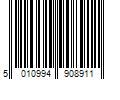 5 010994 908911